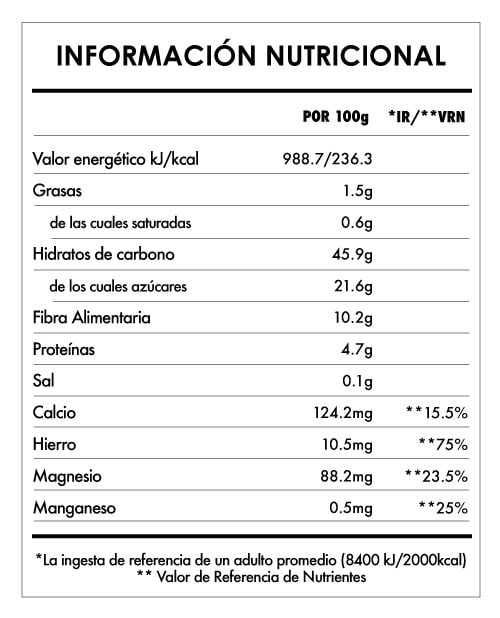 INFORMACIÓN NUTRICIONAL

| | POR 100g | *IR/**VRN |
|---|---|---|
| Valor energético kJ/kcal | 988.7/236.3 | |
| Grasas | 1.5g | |
| de las cuales saturadas | 0.6g | |
| Hidratos de carbono | 45.9g | |
| de los cuales azúcares | 21.6g | |
| Fibra Alimentaria | 10.2g | |
| Proteínas | 4.7g | |
| Sal | 0.1g | |
| Calcio | 124.2mg | **15.5% |
| Hierro | 10.5mg | **75% |
| Magnesio | 88.2mg | **23.5% |
| Manganeso | 0.5mg | **25% |

*La ingesta de referencia de un adulto promedio (8400 kJ/2000kcal)
** Valor de Referencia de Nutrientes